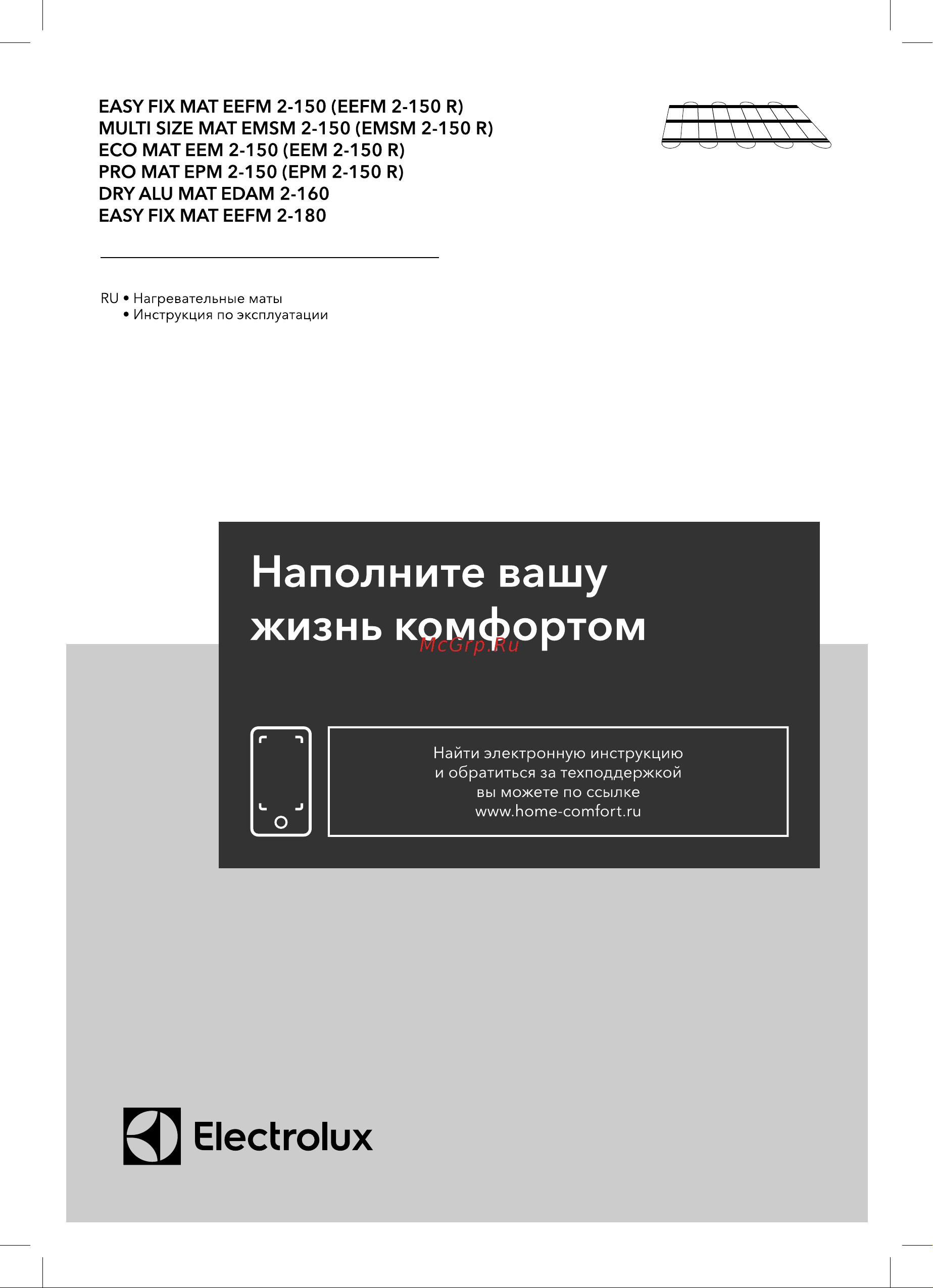 EASY FIX MAT EEFM 2-150 (EEFM 2-150 R)
MULTI SIZE MAT EMSM 2-150 (EMSM 2-150 R)
ECO MAT EEM 2-150 (EEM 2-150 R)
PRO MAT EPM 2-150 (EPM 2-150 R)
DRY ALU MAT EDAM 2-160
EASY FIX MAT EEFM 2-180

RU • Нагревательные маты
• Инструкция по эксплуатации

Наполните вашу жизнь комфортом

McGrp.Ru

Найти электронную инструкцию и обратиться за техподдержкой вы можете по ссылке www.home-comfort.ru

Electrolux